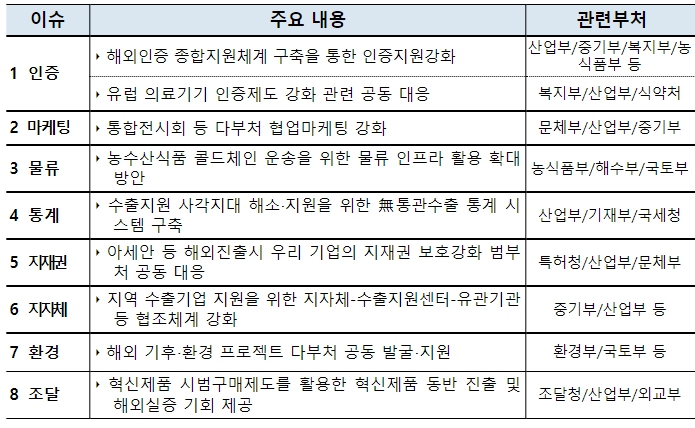 | 이슈 | 주요 내용 | 관련부처 |
|---|---|---|
| 1 인증 | ‣ 해외인증 종합지원체계 구축을 통한 인증지원강화 | 산업부/중기부/복지부/농식품부 등 |
| | ‣ 유럽 의료기기 인증제도 강화 관련 공동 대응 | 복지부/산업부/식약처 |
| 2 마케팅 | ‣ 통합전시회 등 다부처 협업마케팅 강화 | 문체부/산업부/중기부 |
| 3 물류 | ‣ 농수산식품 콜드체인 운송을 위한 물류 인프라 활용 확대 방안 | 농식품부/해수부/국토부 |
| 4 통계 | ‣ 수출지원 사각지대 해소·지원을 위한 無통관수출 통계 시스템 구축 | 산업부/기재부/국세청 |
| 5 지재권 | ‣ 아세안 등 해외진출시 우리 기업의 지재권 보호강화 범부처 공동 대응 | 특허청/산업부/문체부 |
| 6 지자체 | ‣ 지역 수출기업 지원을 위한 지자체-수출지원센터-유관기관 등 협조체계 강화 | 중기부/산업부 등 |
| 7 환경 | ‣ 해외 기후·환경 프로젝트 다부처 공동 발굴·지원 | 환경부/국토부 등 |
| 8 조달 | ‣ 혁신제품 시범구매제도를 활용한 혁신제품 동반 진출 및 해외실증 기회 제공 | 조달청/산업부/외교부 |